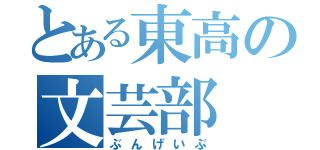 とある東高の
文芸部
ぶんげいぶ